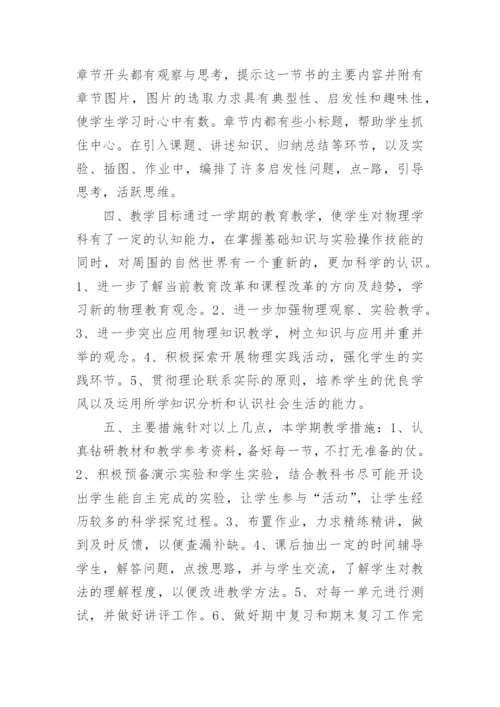 章节开头都有观察与思考，提示这一节书的主要内容并附有章节图片，图片的选取力求具有典型性、启发性和趣味性，使学生学习时心中有数。章节内都有些小标题，帮助学生抓住中心。在引入课题、讲述知识、归纳总结等环节，以及实验、插图、作业中，编排了许多启发性问题，点-路，引导思考，活跃思维。

四、教学目标通过一学期的教育教学，使学生对物理学科有了一定的认知能力，在掌握基础知识与实验操作技能的同时，对周围的自然世界有一个重新的，更加科学的认识。1、进一步了解当前教育改革和课程改革的方向及趋势，学习新的物理教育观念。2、进一步加强物理观察、实验教学。3、进一步突出应用物理知识教学，树立知识与应用并重并举的观念。4、积极探索开展物理实践活动，强化学生的实践环节。5、贯彻理论联系实际的原则，培养学生的优良学风以及运用所学知识分析和认识社会生活的能力。

五、主要措施针对以上几点，本学期教学措施：1、认真钻研教材和教学参考资料，备好每一节，不打无准备的仗。2、积极预备演示实验和学生实验，结合教科书尽可能开设出学生能自主完成的实验，让学生参与“活动”，让学生经历较多的科学探究过程。3、布置作业，力求精练精讲，做到及时反馈，以便查漏补缺。4、课后抽出一定的时间辅导学生，解答问题，点拨思路，并与学生交流，了解学生对教法的理解程度，以便改进教学方法。5、对每一单元进行测试，并做好讲评工作。6、做好期中复习和期末复习工作完